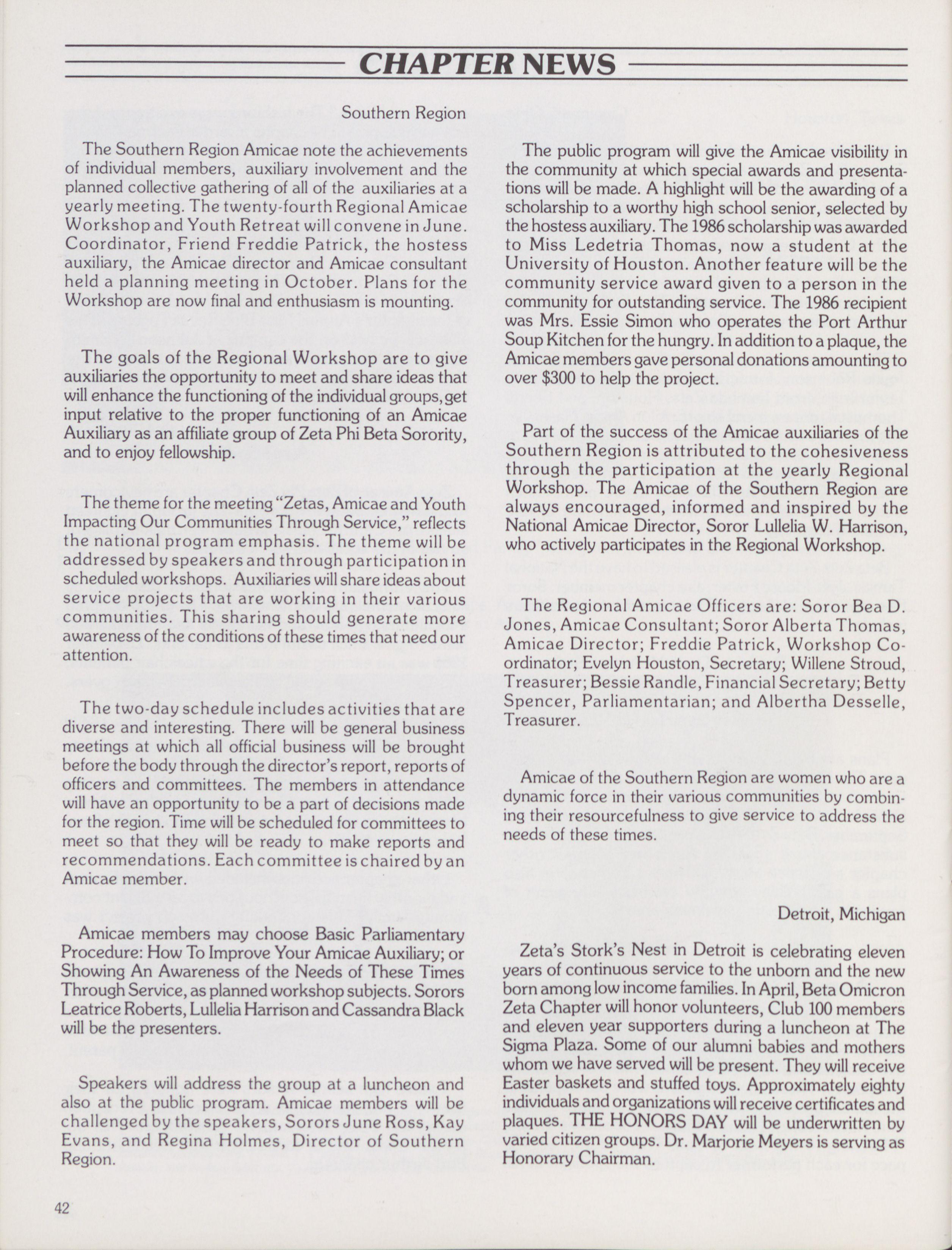 CHAPTER NEWS

Southern Region

The Southern Region Amicae note the achievements of individual members, auxiliary involvement and the planned collective gathering of all of the auxiliaries at a yearly meeting. The twenty-fourth Regional Amicae Workshop and Youth Retreat will convene in June. Coordinator, Friend Freddie Patrick, the hostess auxiliary, the Amicae director and Amicae consultant held a planning meeting in October. Plans for the Workshop are now final and enthusiasm is mounting.

The goals of the Regional Workshop are to give auxiliaries the opportunity to meet and share ideas that will enhance the functioning of the individual groups, get input relative to the proper functioning of an Amicae Auxiliary as an affiliate group of Zeta Phi Beta Sorority, and to enjoy fellowship.

The theme for the meeting "Zetas, Amicae and Youth Impacting Our Communities Through Service," reflects the national program emphasis. The theme will be addressed by speakers and through participation in scheduled workshops. Auxiliaries will share ideas about service projects that are working in their various communities. This sharing should generate more awareness of the conditions of these times that need our attention.

The two-day schedule includes activities that are diverse and interesting. There will be general business meetings at which all official business will be brought before the body through the director's report, reports of officers and committees. The members in attendance will have an opportunity to be a part of decisions made for the region. Time will be scheduled for committees to meet so that they will be ready to make reports and recommendations. Each committee is chaired by an Amicae member.

Amicae members may choose Basic Parliamentary Procedure: How To Improve Your Amicae Auxiliary; or Showing An Awareness of the Needs of These Times Through Service, as planned workshop subjects. Sorors Leatrice Roberts, Lullelia Harrison and Cassandra Black will be the presenters.

Speakers will address the group at a luncheon and also at the public program. Amicae members will be challenged by the speakers, Sorors June Ross, Kay Evans, and Regina Holmes, Director of Southern Region.

The public program will give the Amicae visibility in the community at which special awards and presentations will be made. A highlight will be the awarding of a scholarship to a worthy high school senior, selected by the hostess auxiliary. The 1986 scholarship was awarded to Miss Ledetria Thomas, now a student at the University of Houston. Another feature will be the community service award given to a person in the community for outstanding service. The 1986 recipient was Mrs. Essie Simon who operates the Port Arthur Soup Kitchen for the hungry. In addition to a plaque, the Amicae members gave personal donations amounting to over $300 to help the project.

Part of the success of the Amicae auxiliaries of the Southern Region is attributed to the cohesiveness through the participation at the yearly Regional Workshop. The Amicae of the Southern Region are always encouraged, informed and inspired by the National Amicae Director, Soror Lullelia W. Harrison, who actively participates in the Regional Workshop.

The Regional Amicae Officers are: Soror Bea D. Jones, Amicae Consultant; Soror Alberta Thomas, Amicae Director; Freddie Patrick, Workshop Coordinator; Evelyn Houston, Secretary; Willene Stroud, Treasurer; Bessie Randle, Financial Secretary; Betty Spencer, Parliamentarian; and Albertha Desselle, Treasurer.

Amicae of the Southern Region are women who are a dynamic force in their various communities by combining their resourcefulness to give service to address the needs of these times.

Detroit, Michigan

Zeta's Stork's Nest in Detroit is celebrating eleven years of continuous service to the unborn and the new born among low income families. In April, Beta Omicron Zeta Chapter will honor volunteers, Club 100 members and eleven year supporters during a luncheon at The Sigma Plaza. Some of our alumni babies and mothers whom we have served will be present. They will receive Easter baskets and stuffed toys. Approximately eighty individuals and organizations will receive certificates and plaques. THE HONORS DAY will be underwritten by varied citizen groups. Dr. Marjorie Meyers is serving as Honorary Chairman.

42